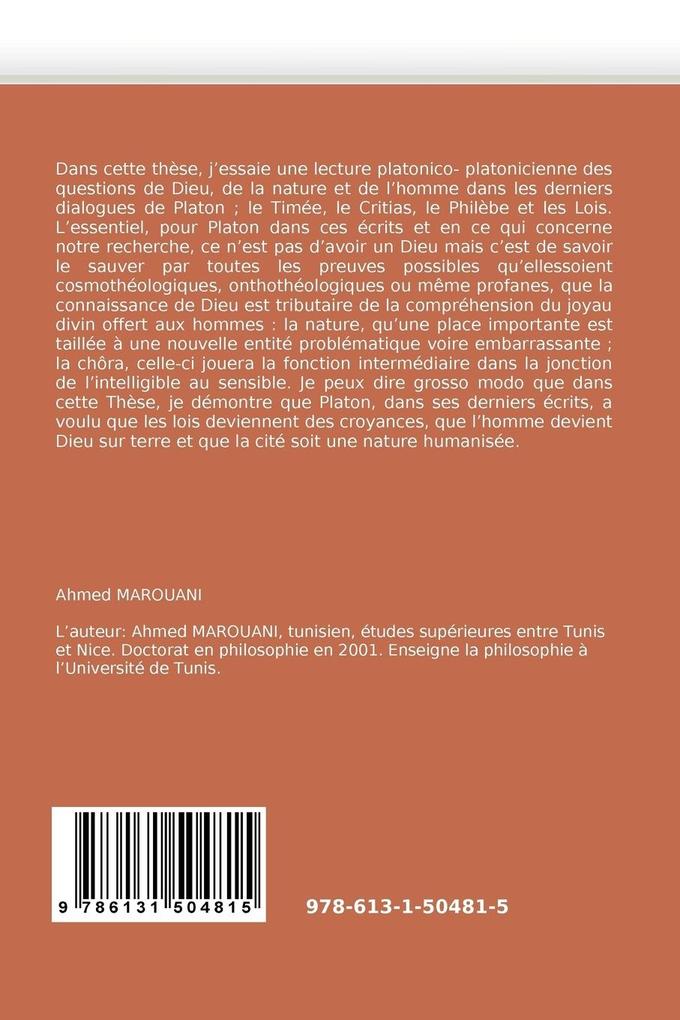 Dans cette thèse, j'essaie une lecture platonico- platonicienne des questions de Dieu, de la nature et de l'homme dans les derniers dialogues de Platon ; le Timée, le Critias, le Philèbe et les Lois. L'essentiel, pour Platon dans ces écrits et en ce qui concerne notre recherche, ce n'est pas d'avoir un Dieu mais c'est de savoir le sauver par toutes les preuves possibles qu'ellessoient cosmothéologiques, onthothéologiques ou même profanes, que la connaissance de Dieu est tributaire de la compréhension du joyau divin offert aux hommes : la nature, qu'une place importante est taillée à une nouvelle entité problématique voire embarrassante ; la chôra, celle-ci jouera la fonction intermédiaire dans la jonction de l'intelligible au sensible. Je peux dire grosso modo que dans cette Thèse, je démontre que Platon, dans ses derniers écrits, a voulu que les lois deviennent des croyances, que l'homme devient Dieu sur terre et que la cité soit une nature humanisée.

Ahmed MAROUANI

L'auteur: Ahmed MAROUANI, tunisien, études supérieures entre Tunis et Nice. Doctorat en philosophie en 2001. Enseigne la philosophie à l'Université de Tunis.

9 786131 504815

978-613-1-50481-5